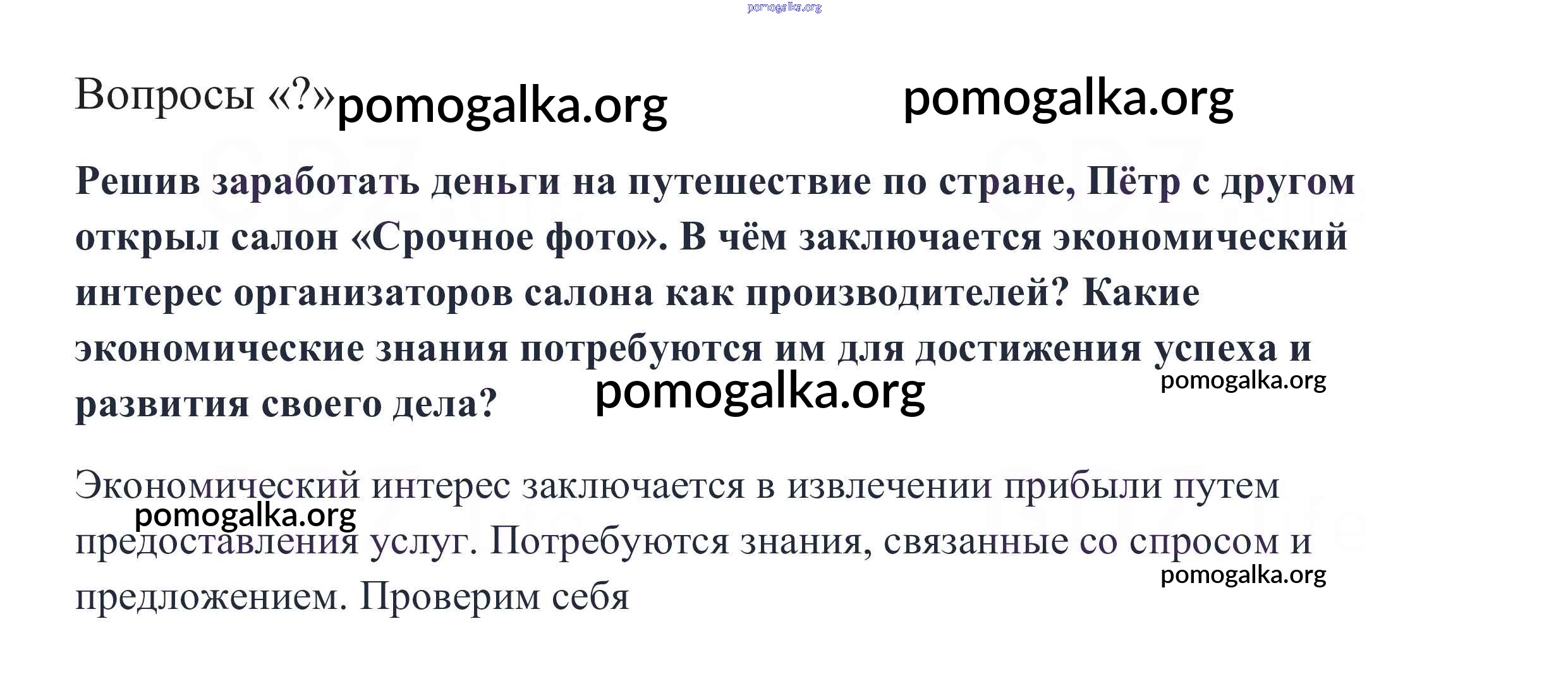 Вопросы «?»

Решив заработать деньги на путешествие по стране, Пётр с другом открыл салон «Срочное фото». В чём заключается экономический интерес организаторов салона как производителей? Какие экономические знания потребуются им для достижения успеха и развития своего дела?

Экономический интерес заключается в извлечении прибыли путем предоставления услуг. Потребуются знания, связанные со спросом и предложением. Проверим себя

pomogalka.org